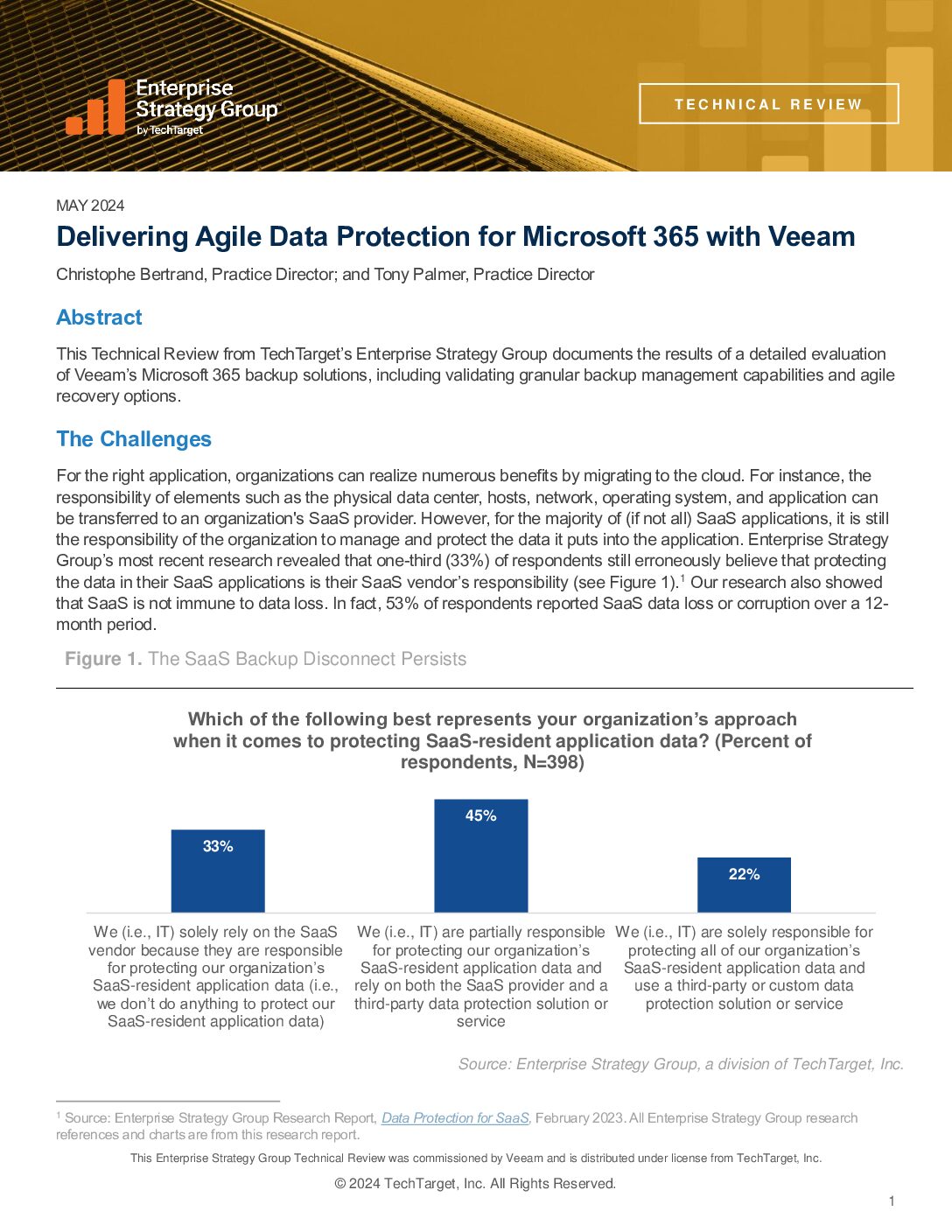 Enterprise Strategy Group by TechTarget

TECHNICAL REVIEW

MAY 2024

Delivering Agile Data Protection for Microsoft 365 with Veeam

Christophe Bertrand, Practice Director; and Tony Palmer, Practice Director

Abstract

This Technical Review from TechTarget's Enterprise Strategy Group documents the results of a detailed evaluation of Veeam's Microsoft 365 backup solutions, including validating granular backup management capabilities and agile recovery options.

The Challenges

For the right application, organizations can realize numerous benefits by migrating to the cloud. For instance, the responsibility of elements such as the physical data center, hosts, network, operating system, and application can be transferred to an organization's SaaS provider. However, for the majority of (if not all) SaaS applications, it is still the responsibility of the organization to manage and protect the data it puts into the application. Enterprise Strategy Group's most recent research revealed that one-third (33%) of respondents still erroneously believe that protecting the data in their SaaS applications is their SaaS vendor's responsibility (see Figure 1).$^1$ Our research also showed that SaaS is not immune to data loss. In fact, 53% of respondents reported SaaS data loss or corruption over a 12-month period.

Figure 1. The SaaS Backup Disconnect Persists

Which of the following best represents your organization's approach when it comes to protecting SaaS-resident application data? (Percent of respondents, N=398)

33%

45%

22%

We (i.e., IT) solely rely on the SaaS vendor because they are responsible for protecting our organization's SaaS-resident application data (i.e., we don't do anything to protect our SaaS-resident application data)

We (i.e., IT) are partially responsible for protecting our organization's SaaS-resident application data and rely on both the SaaS provider and a third-party data protection solution or service

We (i.e., IT) are solely responsible for protecting all of our organization's SaaS-resident application data and use a third-party or custom data protection solution or service

Source: Enterprise Strategy Group, a division of TechTarget, Inc.

$^1$ Source: Enterprise Strategy Group Research Report, Data Protection for SaaS, February 2023. All Enterprise Strategy Group research references and charts are from this research report.

This Enterprise Strategy Group Technical Review was commissioned by Veeam and is distributed under license from TechTarget, Inc.

© 2024 TechTarget, Inc. All Rights Reserved.

1